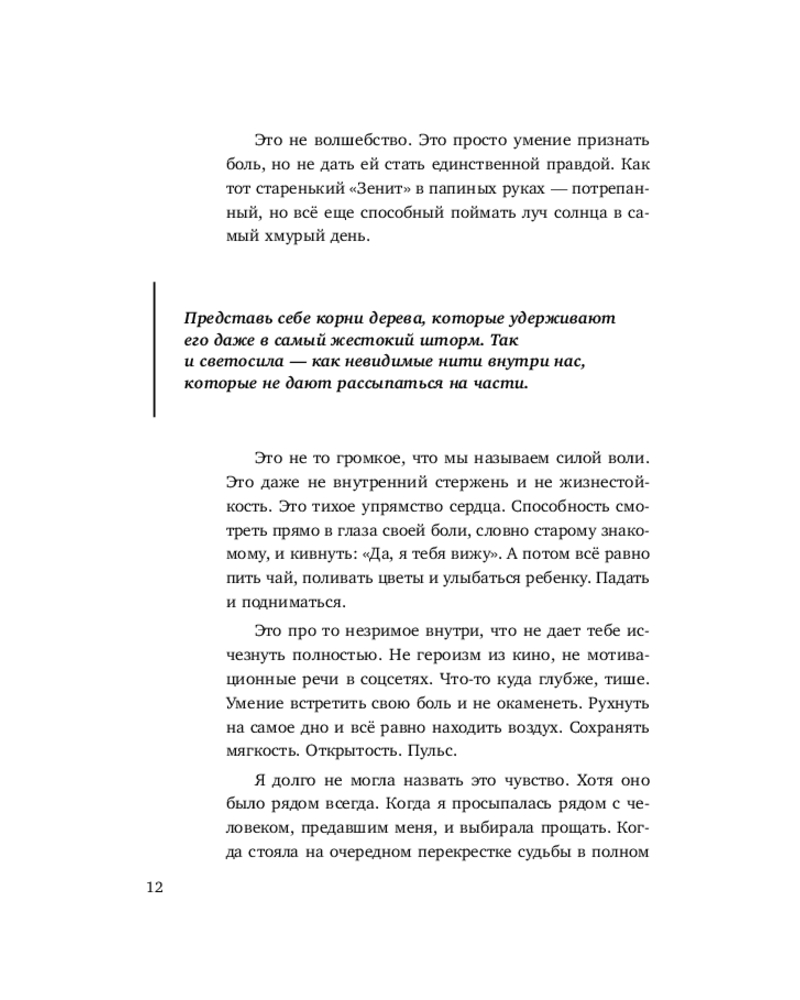 Это не волшебство. Это просто умение признать боль, но не дать ей стать единственной правдой. Как тот старенький «Зенит» в папиных руках — потрепанный, но всё еще способный поймать луч солнца в самый хмурый день.

Представь себе корни дерева, которые удерживают его даже в самый жестокий шторм. Так и светосила — как невидимые нити внутри нас, которые не дают рассыпаться на части.

Это не то громкое, что мы называем силой воли. Это даже не внутренний стержень и не жизнестойкость. Это тихое упрямство сердца. Способность смотреть прямо в глаза своей боли, словно старому знакомому, и кивнуть: «Да, я тебя вижу». А потом всё равно пить чай, поливать цветы и улыбаться ребенку. Падать и подниматься.

Это про то незримое внутри, что не дает тебе исчезнуть полностью. Не героизм из кино, не мотивационные речи в соцсетях. Что-то куда глубже, тише. Умение встретить свою боль и не окаменеть. Рухнуть на самое дно и всё равно находить воздух. Сохранять мягкость. Открытость. Пульс.

Я долго не могла назвать это чувство. Хотя оно было рядом всегда. Когда я просыпалась рядом с человеком, предавшим меня, и выбирала прощать. Когда стояла на очередном перекрестке судьбы в полном

12